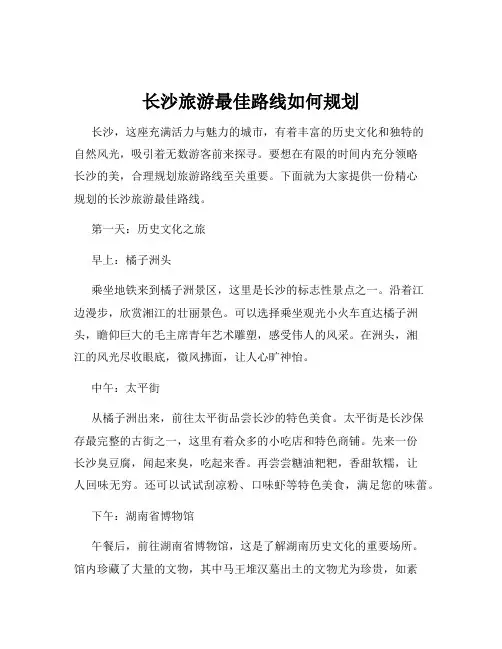 长沙旅游最佳路线如何规划

长沙，这座充满活力与魅力的城市，有着丰富的历史文化和独特的自然风光，吸引着无数游客前来探寻。要想在有限的时间内充分领略长沙的美，合理规划旅游路线至关重要。下面就为大家提供一份精心规划的长沙旅游最佳路线。

第一天：历史文化之旅

早上：橘子洲头

乘坐地铁来到橘子洲景区，这里是长沙的标志性景点之一。沿着江边漫步，欣赏湘江的壮丽景色。可以选择乘坐观光小火车直达橘子洲头，瞻仰巨大的毛主席青年艺术雕塑，感受伟人的风采。在洲头，湘江的风光尽收眼底，微风拂面，让人心旷神怡。

中午：太平街

从橘子洲出来，前往太平街品尝长沙的特色美食。太平街是长沙保存最完整的古街之一，这里有着众多的小吃店和特色商铺。先来一份长沙臭豆腐，闻起来臭，吃起来香。再尝尝糖油粑粑，香甜软糯，让人回味无穷。还可以试试刮凉粉、口味虾等特色美食，满足您的味蕾。

下午：湖南省博物馆

午餐后，前往湖南省博物馆，这是了解湖南历史文化的重要场所。馆内珍藏了大量的文物，其中马王堆汉墓出土的文物尤为珍贵，如素